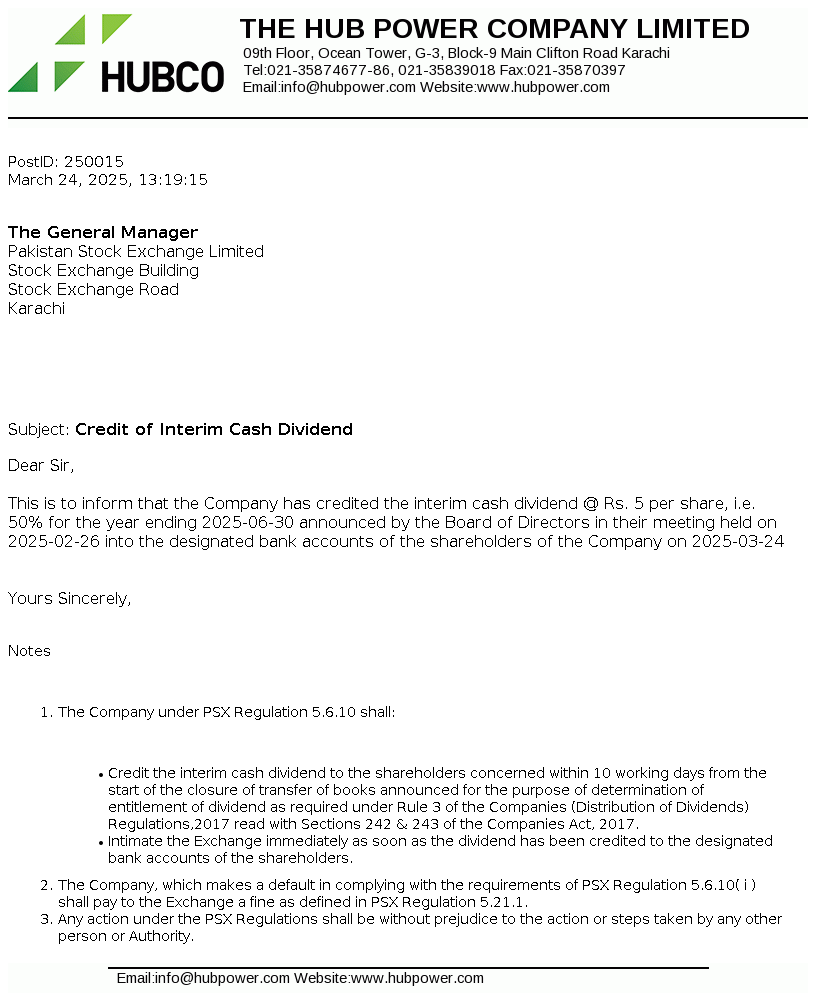 HUBCO

THE HUB POWER COMPANY LIMITED
09th Floor, Ocean Tower, G-3, Block-9 Main Clifton Road Karachi
Tel:021-35874677-86, 021-35839018 Fax:021-35870397
Email:info@hubpower.com Website:www.hubpower.com

PostID: 250015
March 24, 2025, 13:19:15

The General Manager
Pakistan Stock Exchange Limited
Stock Exchange Building
Stock Exchange Road
Karachi

Subject: Credit of Interim Cash Dividend

Dear Sir,

This is to inform that the Company has credited the interim cash dividend @ Rs. 5 per share, i.e. 50% for the year ending 2025-06-30 announced by the Board of Directors in their meeting held on 2025-02-26 into the designated bank accounts of the shareholders of the Company on 2025-03-24

Yours Sincerely,

Notes

1. The Company under PSX Regulation 5.6.10 shall:

• Credit the interim cash dividend to the shareholders concerned within 10 working days from the start of the closure of transfer of books announced for the purpose of determination of entitlement of dividend as required under Rule 3 of the Companies (Distribution of Dividends) Regulations,2017 read with Sections 242 & 243 of the Companies Act, 2017.
• Intimate the Exchange immediately as soon as the dividend has been credited to the designated bank accounts of the shareholders.

2. The Company, which makes a default in complying with the requirements of PSX Regulation 5.6.10( i ) shall pay to the Exchange a fine as defined in PSX Regulation 5.21.1.
3. Any action under the PSX Regulations shall be without prejudice to the action or steps taken by any other person or Authority.

Email:info@hubpower.com Website:www.hubpower.com